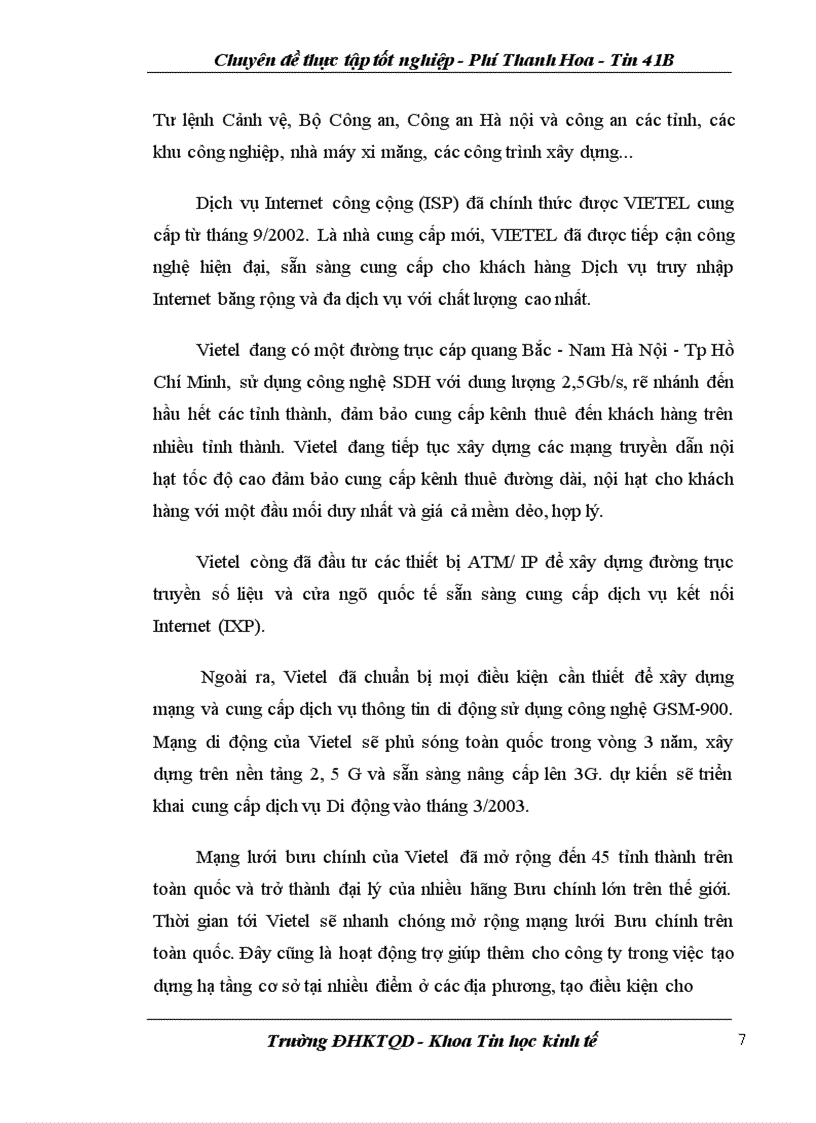 Chuyên đề thực tập tốt nghiệp - Phí Thanh Hoa - Tin 41B

Tư lệnh Cảnh vệ, Bộ Công an, Công an Hà nội và công an các tỉnh, các khu công nghiệp, nhà máy xi măng, các công trình xây dựng...

Dịch vụ Internet công cộng (ISP) đã chính thức được VIETEL cung cấp từ tháng 9/2002. Là nhà cung cấp mới, VIETEL đã được tiếp cận công nghệ hiện đại, sẵn sàng cung cấp cho khách hàng Dịch vụ truy nhập Internet băng rộng và đa dịch vụ với chất lượng cao nhất.

Vietel đang có một đường trục cáp quang Bắc - Nam Hà Nội - Tp Hồ Chí Minh, sử dụng công nghệ SDH với dung lượng 2,5Gb/s, rẽ nhánh đến hầu hết các tỉnh thành, đảm bảo cung cấp kênh thuê đến khách hàng trên nhiều tỉnh thành. Vietel đang tiếp tục xây dựng các mạng truyền dẫn nội hạt tốc độ cao đảm bảo cung cấp kênh thuê đường dài, nội hạt cho khách hàng với một đầu mối duy nhất và giá cả mềm dẻo, hợp lý.

Vietel còng đã đầu tư các thiết bị ATM/ IP để xây dựng đường trục truyền số liệu và cửa ngõ quốc tế sẵn sàng cung cấp dịch vụ kết nối Internet (IXP).

Ngoài ra, Vietel đã chuẩn bị mọi điều kiện cần thiết để xây dựng mạng và cung cấp dịch vụ thông tin di động sử dụng công nghệ GSM-900. Mạng di động của Vietel sẽ phủ sóng toàn quốc trong vòng 3 năm, xây dựng trên nền tảng 2, 5 G và sẵn sàng nâng cấp lên 3G. dự kiến sẽ triển khai cung cấp dịch vụ Di động vào tháng 3/2003.

Mạng lưới bưu chính của Vietel đã mở rộng đến 45 tỉnh thành trên toàn quốc và trở thành đại lý của nhiều hãng Bưu chính lớn trên thế giới. Thời gian tới Vietel sẽ nhanh chóng mở rộng mạng lưới Bưu chính trên toàn quốc. Đây cũng là hoạt động trợ giúp thêm cho công ty trong việc tạo dựng hạ tầng cơ sở tại nhiều điểm ở các địa phương, tạo điều kiện cho

Trường ĐHKTQD - Khoa Tin học kinh tế

7